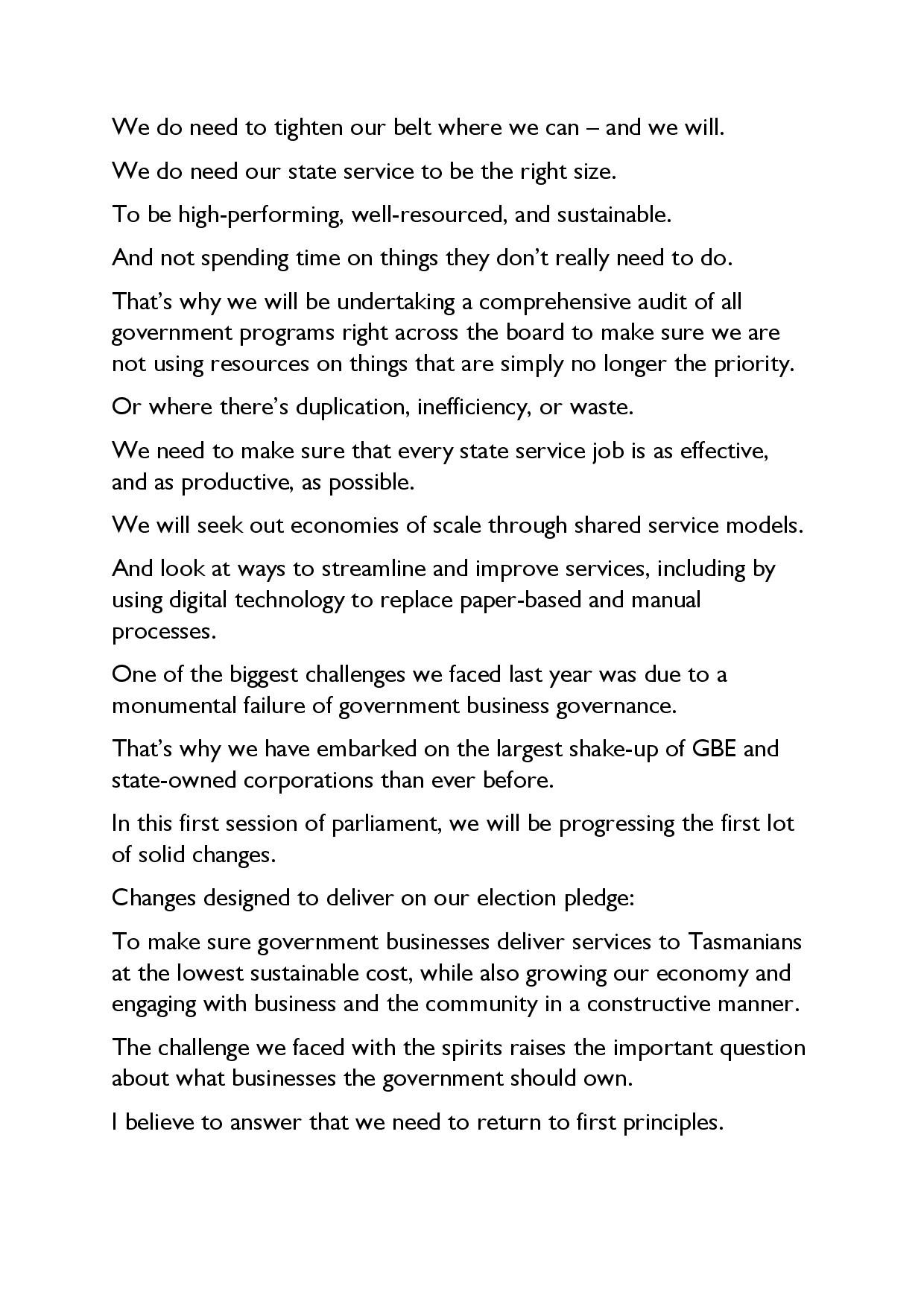 We do need to tighten our belt where we can – and we will.

We do need our state service to be the right size.

To be high-performing, well-resourced, and sustainable.

And not spending time on things they don't really need to do.

That's why we will be undertaking a comprehensive audit of all government programs right across the board to make sure we are not using resources on things that are simply no longer the priority.

Or where there's duplication, inefficiency, or waste.

We need to make sure that every state service job is as effective, and as productive, as possible.

We will seek out economies of scale through shared service models.

And look at ways to streamline and improve services, including by using digital technology to replace paper-based and manual processes.

One of the biggest challenges we faced last year was due to a monumental failure of government business governance.

That's why we have embarked on the largest shake-up of GBE and state-owned corporations than ever before.

In this first session of parliament, we will be progressing the first lot of solid changes.

Changes designed to deliver on our election pledge:

To make sure government businesses deliver services to Tasmanians at the lowest sustainable cost, while also growing our economy and engaging with business and the community in a constructive manner.

The challenge we faced with the spirits raises the important question about what businesses the government should own.

I believe to answer that we need to return to first principles.